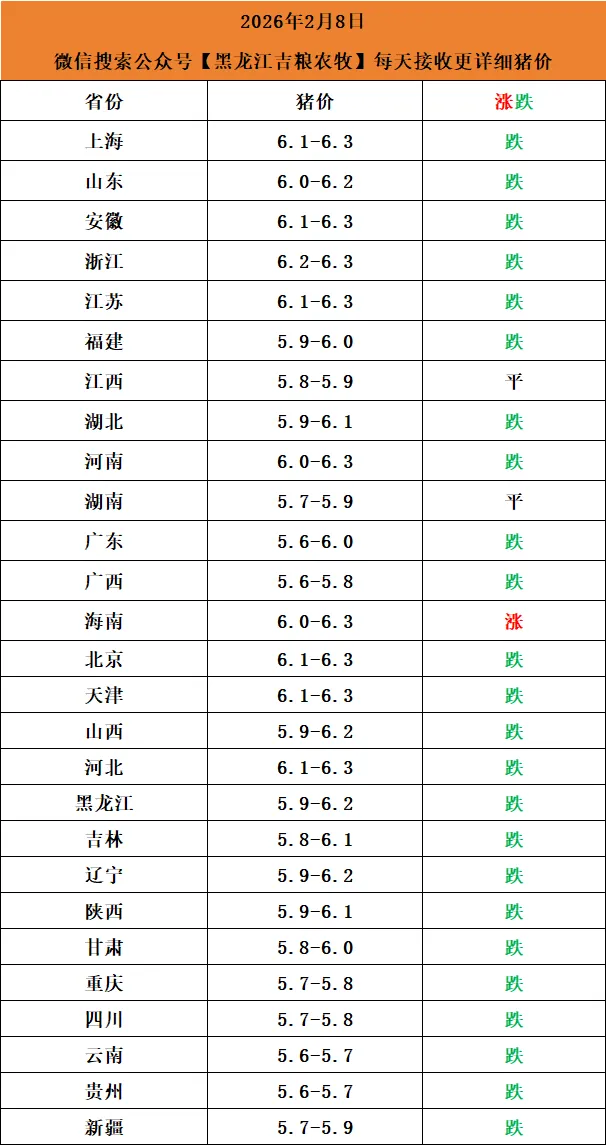 2026年2月8日

微信搜索公众号【黑龙江吉粮农牧】每天接收更详细猪价

| 省份 | 猪价 | 涨跌 |
|---|---|---|
| 上海 | 6.1-6.3 | 跌 |
| 山东 | 6.0-6.2 | 跌 |
| 安徽 | 6.1-6.3 | 跌 |
| 浙江 | 6.2-6.3 | 跌 |
| 江苏 | 6.1-6.3 | 跌 |
| 福建 | 5.9-6.0 | 跌 |
| 江西 | 5.8-5.9 | 平 |
| 湖北 | 5.9-6.1 | 跌 |
| 河南 | 6.0-6.3 | 跌 |
| 湖南 | 5.7-5.9 | 平 |
| 广东 | 5.6-6.0 | 跌 |
| 广西 | 5.6-5.8 | 跌 |
| 海南 | 6.0-6.3 | 涨 |
| 北京 | 6.1-6.3 | 跌 |
| 天津 | 6.1-6.3 | 跌 |
| 山西 | 5.9-6.2 | 跌 |
| 河北 | 6.1-6.3 | 跌 |
| 黑龙江 | 5.9-6.2 | 跌 |
| 吉林 | 5.8-6.1 | 跌 |
| 辽宁 | 5.9-6.2 | 跌 |
| 陕西 | 5.9-6.1 | 跌 |
| 甘肃 | 5.8-6.0 | 跌 |
| 重庆 | 5.7-5.8 | 跌 |
| 四川 | 5.7-5.8 | 跌 |
| 云南 | 5.6-5.7 | 跌 |
| 贵州 | 5.6-5.7 | 跌 |
| 新疆 | 5.7-5.9 | 跌 |